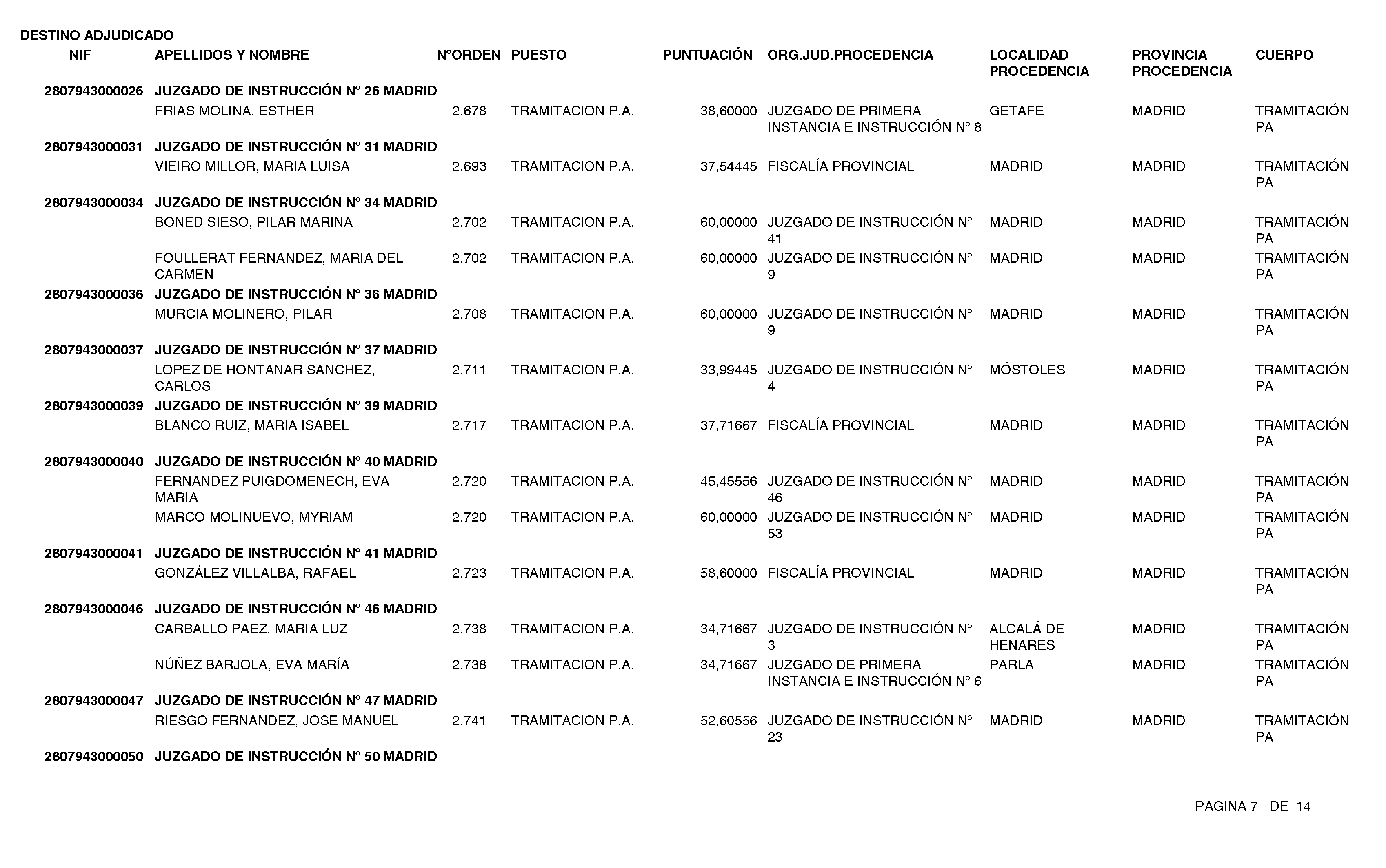 DESTINO ADJUDICADO

| NIF | APELLIDOS Y NOMBRE | NºORDEN | PUESTO | PUNTUACIÓN | ORG.JUD.PROCEDENCIA | LOCALIDAD PROCEDENCIA | PROVINCIA PROCEDENCIA | CUERPO |
|---|---|---|---|---|---|---|---|---|
| 2807943000026 | JUZGADO DE INSTRUCCIÓN Nº 26 MADRID | | | | | | | |
| | FRIAS MOLINA, ESTHER | 2.678 | TRAMITACION P.A. | 38,60000 | JUZGADO DE PRIMERA INSTANCIA E INSTRUCCIÓN Nº 8 | GETAFE | MADRID | TRAMITACIÓN PA |
| 2807943000031 | JUZGADO DE INSTRUCCIÓN Nº 31 MADRID | | | | | | | |
| | VIEIRO MILLOR, MARIA LUISA | 2.693 | TRAMITACION P.A. | 37,54445 | FISCALÍA PROVINCIAL | MADRID | MADRID | TRAMITACIÓN PA |
| 2807943000034 | JUZGADO DE INSTRUCCIÓN Nº 34 MADRID | | | | | | | |
| | BONED SIESO, PILAR MARINA | 2.702 | TRAMITACION P.A. | 60,00000 | JUZGADO DE INSTRUCCIÓN Nº 41 | MADRID | MADRID | TRAMITACIÓN PA |
| | FOULLERAT FERNANDEZ, MARIA DEL CARMEN | 2.702 | TRAMITACION P.A. | 60,00000 | JUZGADO DE INSTRUCCIÓN Nº 9 | MADRID | MADRID | TRAMITACIÓN PA |
| 2807943000036 | JUZGADO DE INSTRUCCIÓN Nº 36 MADRID | | | | | | | |
| | MURCIA MOLINERO, PILAR | 2.708 | TRAMITACION P.A. | 60,00000 | JUZGADO DE INSTRUCCIÓN Nº 9 | MADRID | MADRID | TRAMITACIÓN PA |
| 2807943000037 | JUZGADO DE INSTRUCCIÓN Nº 37 MADRID | | | | | | | |
| | LOPEZ DE HONTANAR SANCHEZ, CARLOS | 2.711 | TRAMITACION P.A. | 33,99445 | JUZGADO DE INSTRUCCIÓN Nº 4 | MÓSTOLES | MADRID | TRAMITACIÓN PA |
| 2807943000039 | JUZGADO DE INSTRUCCIÓN Nº 39 MADRID | | | | | | | |
| | BLANCO RUIZ, MARIA ISABEL | 2.717 | TRAMITACION P.A. | 37,71667 | FISCALÍA PROVINCIAL | MADRID | MADRID | TRAMITACIÓN PA |
| 2807943000040 | JUZGADO DE INSTRUCCIÓN Nº 40 MADRID | | | | | | | |
| | FERNANDEZ PUIGDOMENECH, EVA MARIA | 2.720 | TRAMITACION P.A. | 45,45556 | JUZGADO DE INSTRUCCIÓN Nº 46 | MADRID | MADRID | TRAMITACIÓN PA |
| | MARCO MOLINUEVO, MYRIAM | 2.720 | TRAMITACION P.A. | 60,00000 | JUZGADO DE INSTRUCCIÓN Nº 53 | MADRID | MADRID | TRAMITACIÓN PA |
| 2807943000041 | JUZGADO DE INSTRUCCIÓN Nº 41 MADRID | | | | | | | |
| | GONZÁLEZ VILLALBA, RAFAEL | 2.723 | TRAMITACION P.A. | 58,60000 | FISCALÍA PROVINCIAL | MADRID | MADRID | TRAMITACIÓN PA |
| 2807943000046 | JUZGADO DE INSTRUCCIÓN Nº 46 MADRID | | | | | | | |
| | CARBALLO PAEZ, MARIA LUZ | 2.738 | TRAMITACION P.A. | 34,71667 | JUZGADO DE INSTRUCCIÓN Nº 3 | ALCALÁ DE HENARES | MADRID | TRAMITACIÓN PA |
| | NÚÑEZ BARJOLA, EVA MARÍA | 2.738 | TRAMITACION P.A. | 34,71667 | JUZGADO DE PRIMERA INSTANCIA E INSTRUCCIÓN Nº 6 | PARLA | MADRID | TRAMITACIÓN PA |
| 2807943000047 | JUZGADO DE INSTRUCCIÓN Nº 47 MADRID | | | | | | | |
| | RIESGO FERNANDEZ, JOSE MANUEL | 2.741 | TRAMITACION P.A. | 52,60556 | JUZGADO DE INSTRUCCIÓN Nº 23 | MADRID | MADRID | TRAMITACIÓN PA |
| 2807943000050 | JUZGADO DE INSTRUCCIÓN Nº 50 MADRID | | | | | | | |

PAGINA 7 DE 14